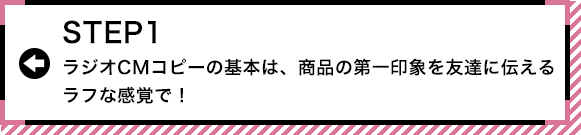 STEP1

ラジオCMコピーの基本は、商品の第一印象を友達に伝えるラフな感覚で！